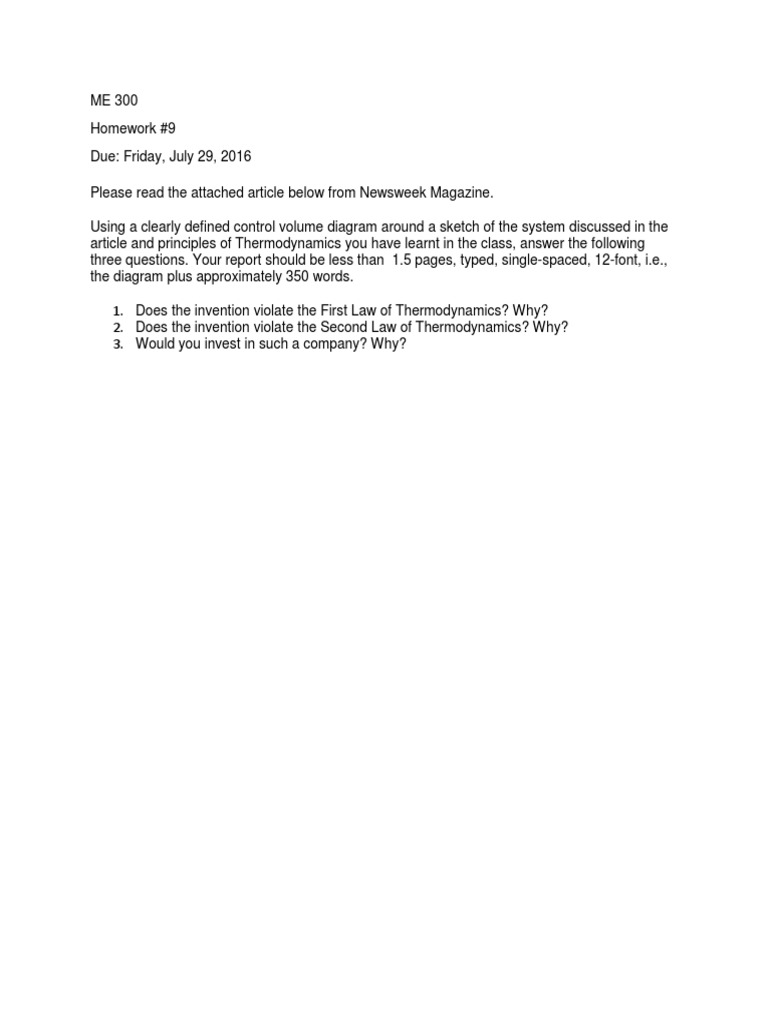 ME 300

Homework #9

Due: Friday, July 29, 2016

Please read the attached article below from Newsweek Magazine.

Using a clearly defined control volume diagram around a sketch of the system discussed in the article and principles of Thermodynamics you have learnt in the class, answer the following three questions. Your report should be less than 1.5 pages, typed, single-spaced, 12-font, i.e., the diagram plus approximately 350 words.

1. Does the invention violate the First Law of Thermodynamics? Why?
2. Does the invention violate the Second Law of Thermodynamics? Why?
3. Would you invest in such a company? Why?